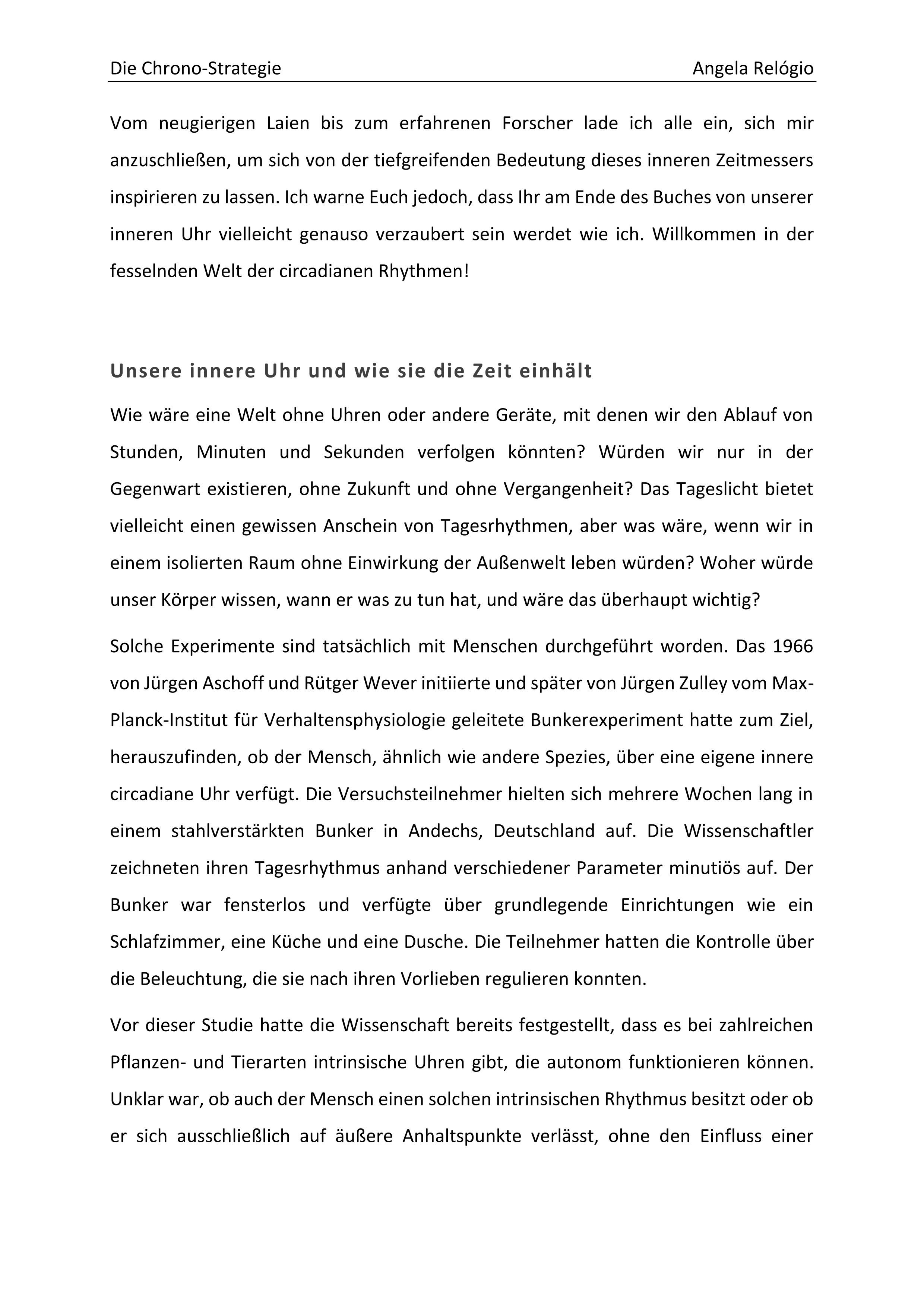 Die Chrono-Strategie Angela Relógio

Vom neugierigen Laien bis zum erfahrenen Forscher lade ich alle ein, sich mir anzuschließen, um sich von der tiefgreifenden Bedeutung dieses inneren Zeitmessers inspirieren zu lassen. Ich warne Euch jedoch, dass Ihr am Ende des Buches von unserer inneren Uhr vielleicht genauso verzaubert sein werdet wie ich. Willkommen in der fesselnden Welt der circadianen Rhythmen!

Unsere innere Uhr und wie sie die Zeit einhält

Wie wäre eine Welt ohne Uhren oder andere Geräte, mit denen wir den Ablauf von Stunden, Minuten und Sekunden verfolgen könnten? Würden wir nur in der Gegenwart existieren, ohne Zukunft und ohne Vergangenheit? Das Tageslicht bietet vielleicht einen gewissen Anschein von Tagesrhythmen, aber was wäre, wenn wir in einem isolierten Raum ohne Einwirkung der Außenwelt leben würden? Woher würde unser Körper wissen, wann er was zu tun hat, und wäre das überhaupt wichtig?

Solche Experimente sind tatsächlich mit Menschen durchgeführt worden. Das 1966 von Jürgen Aschoff und Rütger Wever initiierte und später von Jürgen Zulley vom Max-Planck-Institut für Verhaltensphysiologie geleitete Bunkerexperiment hatte zum Ziel, herauszufinden, ob der Mensch, ähnlich wie andere Spezies, über eine eigene innere circadiane Uhr verfügt. Die Versuchsteilnehmer hielten sich mehrere Wochen lang in einem stahlverstärkten Bunker in Andechs, Deutschland auf. Die Wissenschaftler zeichneten ihren Tagesrhythmus anhand verschiedener Parameter minutiös auf. Der Bunker war fensterlos und verfügte über grundlegende Einrichtungen wie ein Schlafzimmer, eine Küche und eine Dusche. Die Teilnehmer hatten die Kontrolle über die Beleuchtung, die sie nach ihren Vorlieben regulieren konnten.

Vor dieser Studie hatte die Wissenschaft bereits festgestellt, dass es bei zahlreichen Pflanzen- und Tierarten intrinsische Uhren gibt, die autonom funktionieren können. Unklar war, ob auch der Mensch einen solchen intrinsischen Rhythmus besitzt oder ob er sich ausschließlich auf äußere Anhaltspunkte verlässt, ohne den Einfluss einer